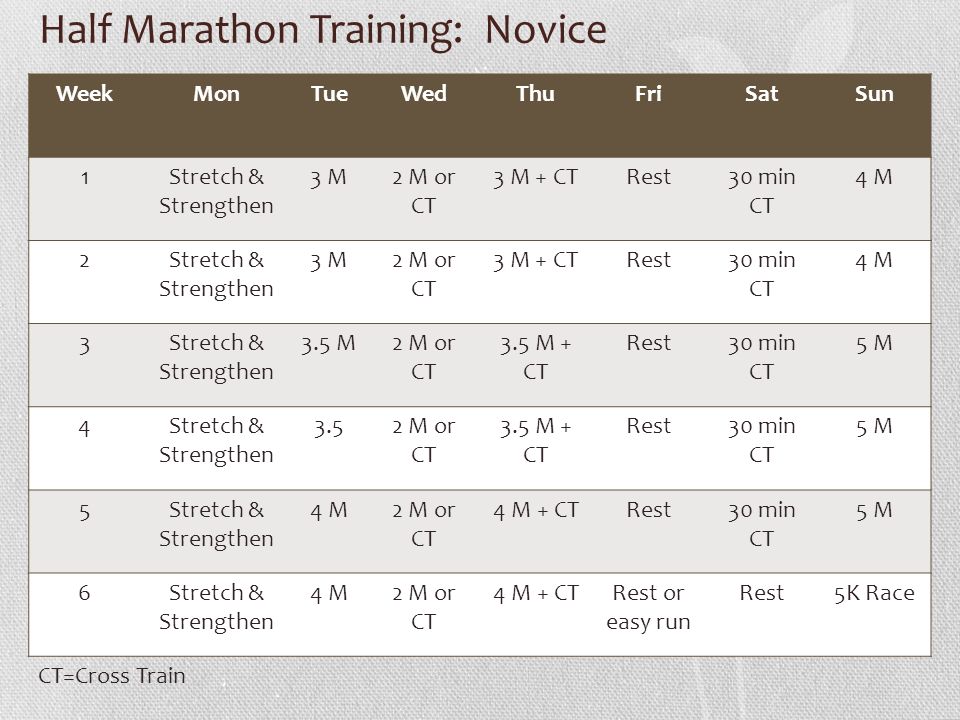 Half Marathon Training: Novice

| Week | Mon | Tue | Wed | Thu | Fri | Sat | Sun |
|---|---|---|---|---|---|---|---|
| 1 | Stretch & Strengthen | 3 M | 2 M or CT | 3 M + CT | Rest | 30 min CT | 4 M |
| 2 | Stretch & Strengthen | 3 M | 2 M or CT | 3 M + CT | Rest | 30 min CT | 4 M |
| 3 | Stretch & Strengthen | 3.5 M | 2 M or CT | 3.5 M + CT | Rest | 30 min CT | 5 M |
| 4 | Stretch & Strengthen | 3.5 | 2 M or CT | 3.5 M + CT | Rest | 30 min CT | 5 M |
| 5 | Stretch & Strengthen | 4 M | 2 M or CT | 4 M + CT | Rest | 30 min CT | 5 M |
| 6 | Stretch & Strengthen | 4 M | 2 M or CT | 4 M + CT | Rest or easy run | Rest | 5K Race |

CT=Cross Train